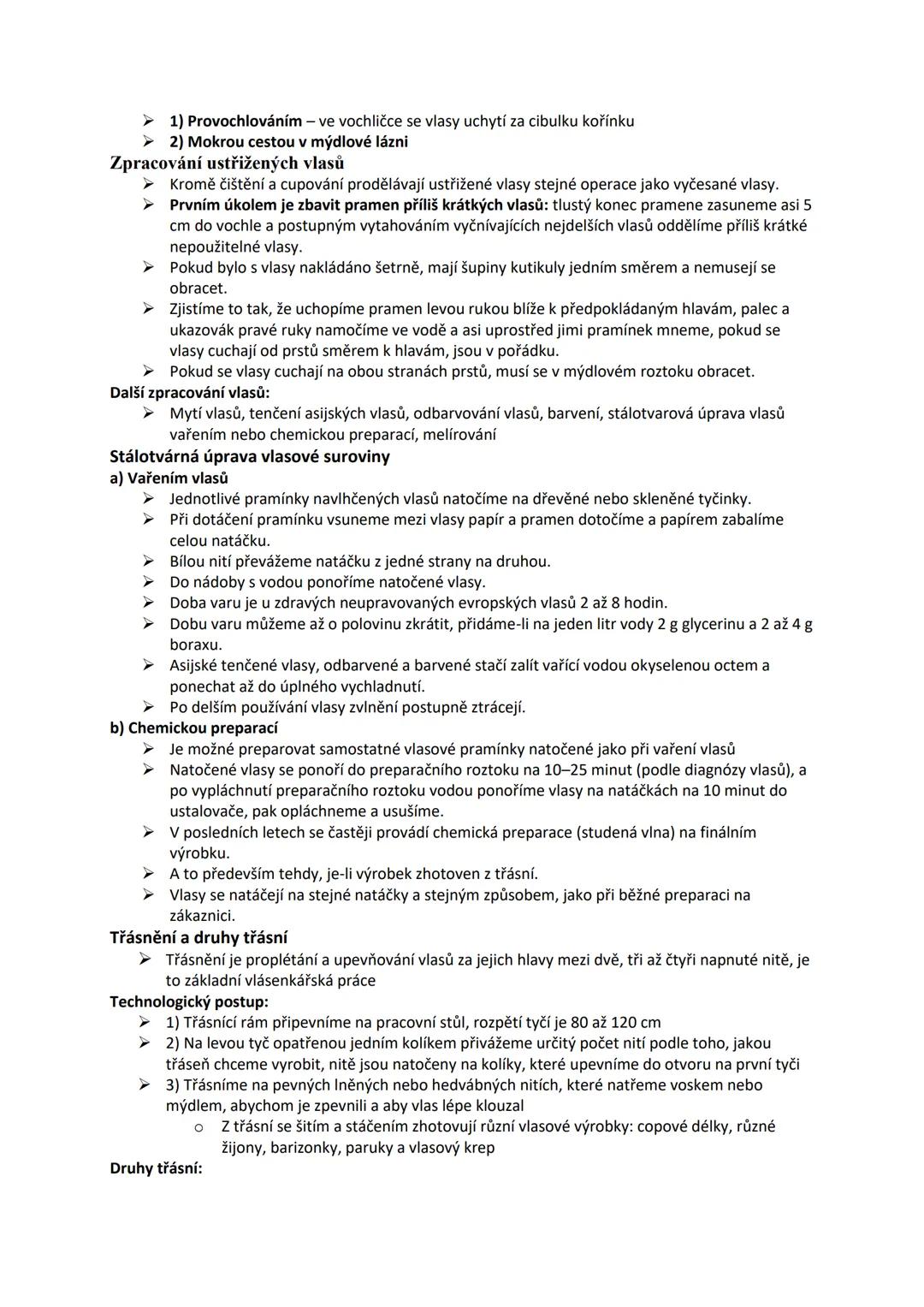 ➢ 1) Provochlováním – ve vochličce se vlasy uchytí za cibulku kořínku
➢ 2) Mokrou cestou v mýdlové lázni

Zpracování ustřižených vlasů

➢ Kromě čištění a cupování prodělávají ustřižené vlasy stejné operace jako vyčesané vlasy.
➢ Prvním úkolem je zbavit pramen příliš krátkých vlasů: tlustý konec pramene zasuneme asi 5 cm do vochle a postupným vytahováním vyčnívajících nejdelších vlasů oddělíme příliš krátké nepoužitelné vlasy.
➢ Pokud bylo s vlasy nakládáno šetrně, mají šupiny kutikuly jedním směrem a nemusejí se obracet.
➢ Zjistíme to tak, že uchopíme pramen levou rukou blíže k předpokládaným hlavám, palec a ukazovák pravé ruky namočíme ve vodě a asi uprostřed jimi pramínek mneme, pokud se vlasy cuchají od prstů směrem k hlavám, jsou v pořádku.
➢ Pokud se vlasy cuchají na obou stranách prstů, musí se v mýdlovém roztoku obracet.

Další zpracování vlasů:

➢ Mytí vlasů, tenčení asijských vlasů, odbarvování vlasů, barvení, stálotvarová úprava vlasů vařením nebo chemickou preparací, melírování

Stálotvárná úprava vlasové suroviny

a) Vařením vlasů

➢ Jednotlivé pramínky navlhčených vlasů natočíme na dřevěné nebo skleněné tyčinky.
➢ Při dotáčení pramínku vsuneme mezi vlasy papír a pramen dotočíme a papírem zabalíme celou natáčku.
➢ Bílou nití převážeme natáčku z jedné strany na druhou.
➢ Do nádoby s vodou ponoříme natočené vlasy.
➢ Doba varu je u zdravých neupravovaných evropských vlasů 2 až 8 hodin.
➢ Dobu varu můžeme až o polovinu zkrátit, přidáme-li na jeden litr vody 2 g glycerinu a 2 až 4 g boraxu.
➢ Asijské tenčené vlasy, odbarvené a barvené stačí zalít vařící vodou okyselenou octem a ponechat až do úplného vychladnutí.
➢ Po delším používání vlasy zvlnění postupně ztrácejí.

b) Chemickou preparací

➢ Je možné preparovat samostatné vlasové pramínky natočené jako při vaření vlasů
➢ Natočené vlasy se ponoří do preparačního roztoku na 10–25 minut (podle diagnózy vlasů), a po vypláchnutí preparačního roztoku vodou ponoříme vlasy na natáčkách na 10 minut do ustalovače, pak opláchneme a usušíme.
➢ V posledních letech se častěji provádí chemická preparace (studená vlna) na finálním výrobku.
➢ A to především tehdy, je-li výrobek zhotoven z třásní.
➢ Vlasy se natáčejí na stejné natáčky a stejným způsobem, jako při běžné preparaci na zákaznici.

Třásnění a druhy třásní

➢ Třásnění je proplétání a upevňování vlasů za jejich hlavy mezi dvě, tři až čtyři napnuté nitě, je to základní vlásenkářská práce

Technologický postup:

➢ 1) Třásnící rám připevníme na pracovní stůl, rozpětí tyčí je 80 až 120 cm
➢ 2) Na levou tyč opatřenou jedním kolíkem přivážeme určitý počet nití podle toho, jakou třáseň chceme vyrobit, nitě jsou natočeny na kolíky, které upevníme do otvoru na první tyči
➢ 3) Třásníme na pevných lněných nebo hedvábných nitích, které natřeme voskem nebo mýdlem, abychom je zpevnili a aby vlas lépe klouzal
o Z třásní se šitím a stáčením zhotovují různí vlasové výrobky: copové délky, různé žijony, barizonky, paruky a vlasový krep

Druhy třásní: